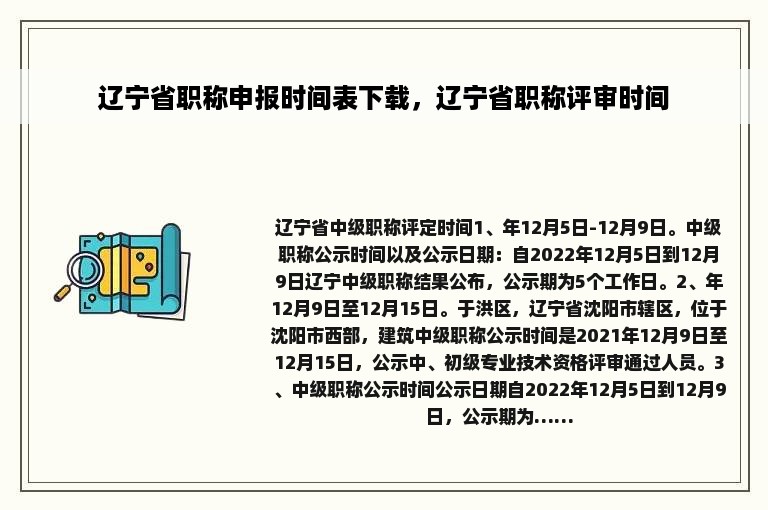 辽宁省职称申报时间表下载，辽宁省职称评审时间

辽宁省中级职称评定时间1、年12月5日-12月9日。中级职称公示时间以及公示日期：自2022年12月5日到12月9日辽宁中级职称结果公布，公示期为5个工作日。2、年12月9日至12月15日。于洪区，辽宁省沈阳市辖区，位于沈阳市西部，建筑中级职称公示时间是2021年12月9日至12月15日，公示中、初级专业技术资格评审通过人员。3、中级职称公示时间公示日期自2022年12月5日到12月9日，公示期为……